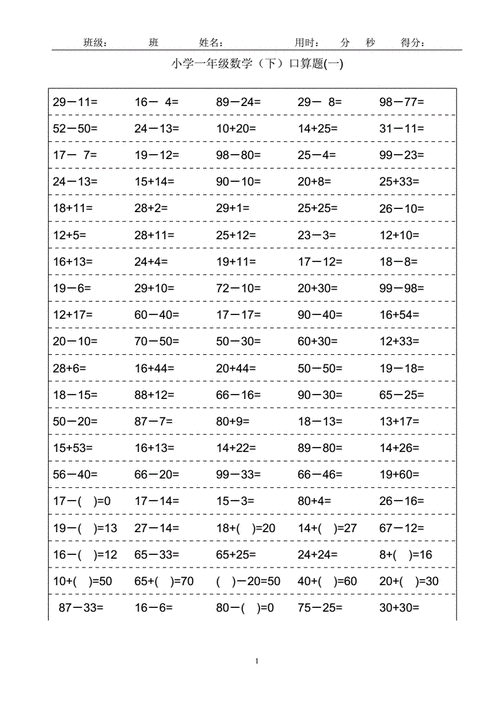 班级：　　班　　姓名：　　　　用时：　　分　　秒　　得分：

小学一年级数学（下）口算题(一)

| | | | | |
|---|---|---|---|---|
| 29－11= | 16－ 4= | 89－24= | 29－ 8= | 98－77= |
| 52－50= | 24－13= | 10+20= | 14+25= | 31－11= |
| 17－ 7= | 19－12= | 98－80= | 25－4= | 99－23= |
| 24－13= | 15+14= | 90－10= | 20+8= | 25+33= |
| 18+11= | 28+2= | 29+1= | 25+25= | 26－10= |
| 12+5= | 28+11= | 25+12= | 23－3= | 12+10= |
| 16+13= | 24+4= | 19+11= | 17－12= | 18－8= |
| 19－6= | 29+10= | 72－10= | 20+30= | 99－98= |
| 12+17= | 60－40= | 17－17= | 90－40= | 16+54= |
| 20－10= | 70－50= | 50－30= | 60+30= | 12+33= |
| 28+6= | 16+44= | 20+44= | 50－50= | 19－18= |
| 18－15= | 88+12= | 66－16= | 90－30= | 65－25= |
| 50－20= | 87－7= | 80+9= | 18－13= | 13+17= |
| 15+53= | 16+13= | 14+22= | 89－80= | 14+26= |
| 56－40= | 66－20= | 99－33= | 66－46= | 19+60= |
| 17－(　)=0 | 17－14= | 15－3= | 80+4= | 26－16= |
| 19－(　)=13 | 27－14= | 18+(　)=20 | 14+(　)=27 | 67－12= |
| 16－(　)=12 | 65－33= | 65+25= | 24+24= | 8+(　)=16 |
| 10+(　)=50 | 65+(　)=70 | (　)－20=50 | 40+(　)=60 | 20+(　)=30 |
| 87－33= | 16－6= | 80－(　)=0 | 75－25= | 30+30= |

1